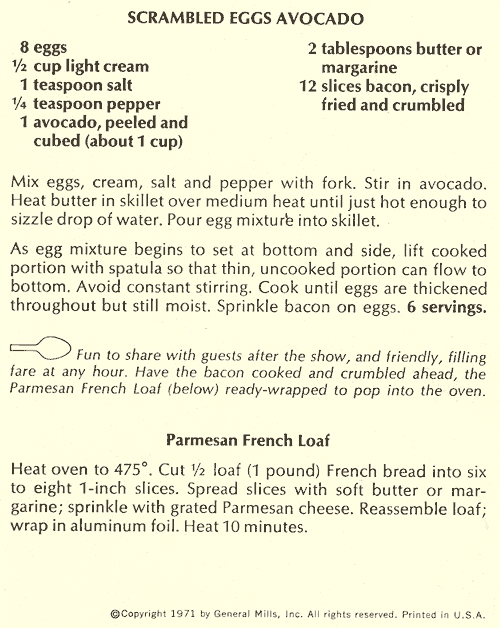 SCRAMBLED EGGS AVOCADO

8 eggs
½ cup light cream
1 teaspoon salt
¼ teaspoon pepper
1 avocado, peeled and cubed (about 1 cup)

2 tablespoons butter or margarine
12 slices bacon, crisply fried and crumbled

Mix eggs, cream, salt and pepper with fork. Stir in avocado. Heat butter in skillet over medium heat until just hot enough to sizzle drop of water. Pour egg mixture into skillet.

As egg mixture begins to set at bottom and side, lift cooked portion with spatula so that thin, uncooked portion can flow to bottom. Avoid constant stirring. Cook until eggs are thickened throughout but still moist. Sprinkle bacon on eggs. 6 servings.

Fun to share with guests after the show, and friendly, filling fare at any hour. Have the bacon cooked and crumbled ahead, the Parmesan French Loaf (below) ready-wrapped to pop into the oven.

Parmesan French Loaf

Heat oven to 475°. Cut ½ loaf (1 pound) French bread into six to eight 1-inch slices. Spread slices with soft butter or margarine; sprinkle with grated Parmesan cheese. Reassemble loaf; wrap in aluminum foil. Heat 10 minutes.

©Copyright 1971 by General Mills, Inc. All rights reserved. Printed in U.S.A.